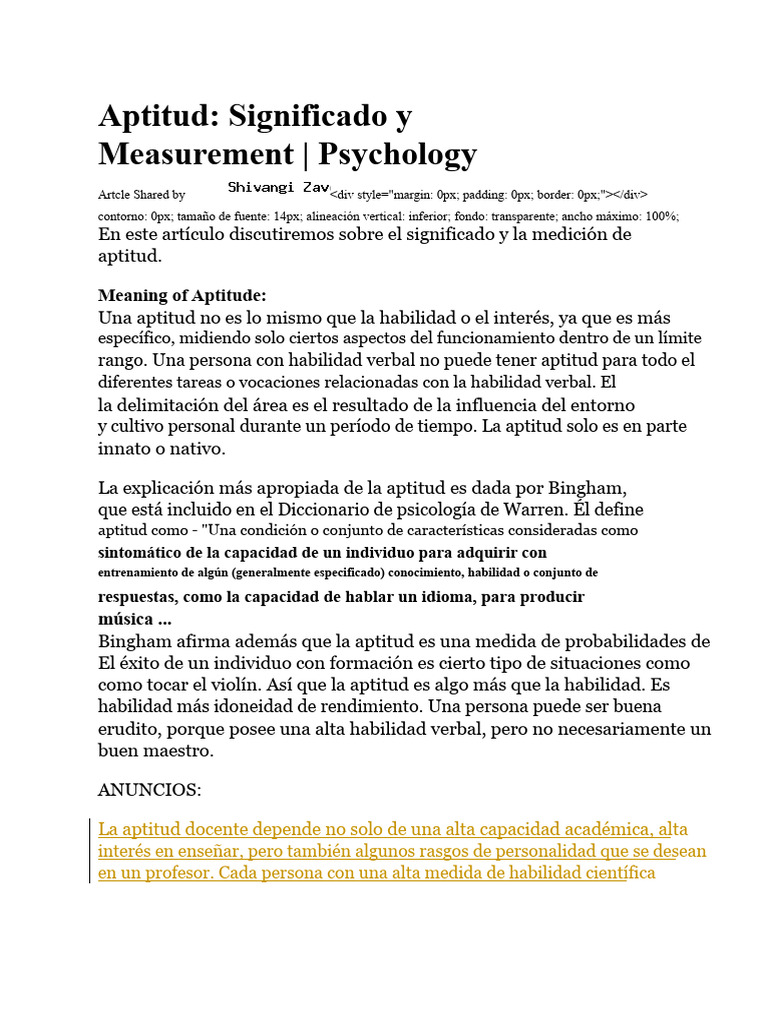 Aptitud: Significado y Measurement | Psychology

Artcle Shared by Shivangi Zav<div style="margin: 0px; padding: 0px; border: 0px;"></div>

contorno: 0px; tamaño de fuente: 14px; alineación vertical: inferior; fondo: transparente; ancho máximo: 100%;

En este artículo discutiremos sobre el significado y la medición de aptitud.

Meaning of Aptitude:

Una aptitud no es lo mismo que la habilidad o el interés, ya que es más específico, midiendo solo ciertos aspectos del funcionamiento dentro de un límite rango. Una persona con habilidad verbal no puede tener aptitud para todo el diferentes tareas o vocaciones relacionadas con la habilidad verbal. El la delimitación del área es el resultado de la influencia del entorno y cultivo personal durante un período de tiempo. La aptitud solo es en parte innato o nativo.

La explicación más apropiada de la aptitud es dada por Bingham, que está incluido en el Diccionario de psicología de Warren. Él define aptitud como - "Una condición o conjunto de características consideradas como sintomático de la capacidad de un individuo para adquirir con entrenamiento de algún (generalmente especificado) conocimiento, habilidad o conjunto de respuestas, como la capacidad de hablar un idioma, para producir música ...

Bingham afirma además que la aptitud es una medida de probabilidades de El éxito de un individuo con formación es cierto tipo de situaciones como como tocar el violín. Así que la aptitud es algo más que la habilidad. Es habilidad más idoneidad de rendimiento. Una persona puede ser buena erudito, porque posee una alta habilidad verbal, pero no necesariamente un buen maestro.

ANUNCIOS:

La aptitud docente depende no solo de una alta capacidad académica, alta interés en enseñar, pero también algunos rasgos de personalidad que se desean en un profesor. Cada persona con una alta medida de habilidad científica